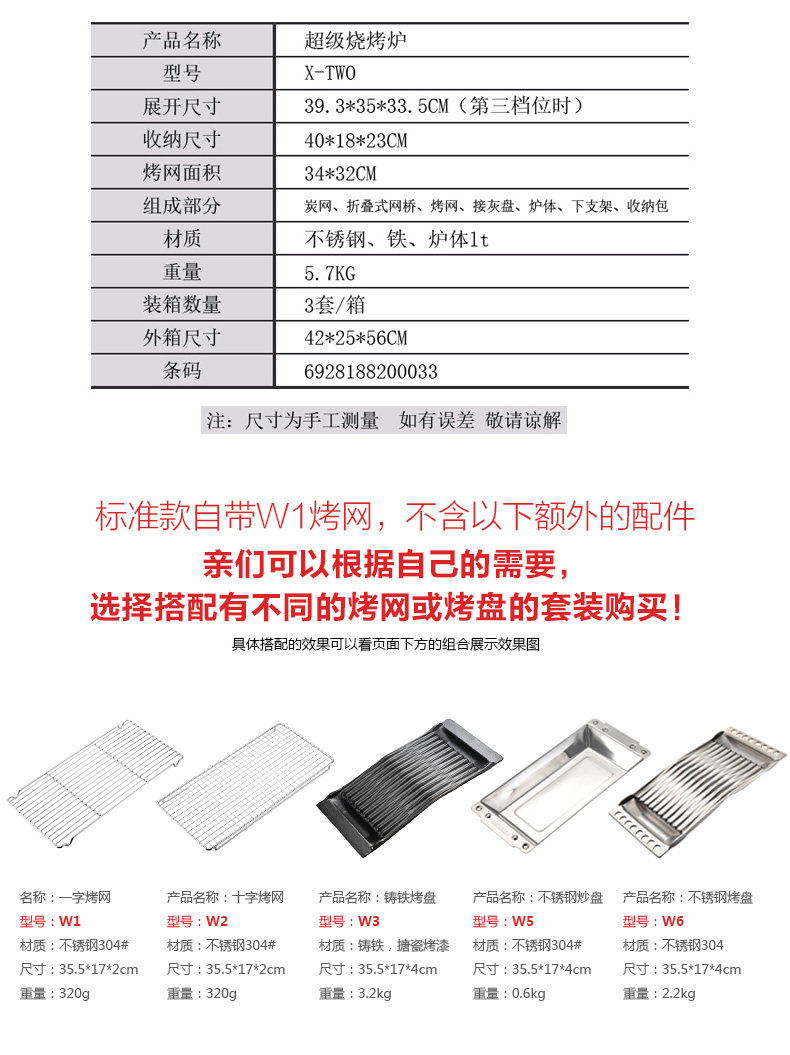 | 产品名称 | 超级烧烤炉 |
|---|---|
| 型号 | X-TWO |
| 展开尺寸 | 39.3*35*33.5CM（第三档位时） |
| 收纳尺寸 | 40*18*23CM |
| 烤网面积 | 34*32CM |
| 组成部分 | 炭网、折叠式网桥、烤网、接灰盘、炉体、下支架、收纳包 |
| 材质 | 不锈钢、铁、炉体1t |
| 重量 | 5.7KG |
| 装箱数量 | 3套/箱 |
| 外箱尺寸 | 42*25*56CM |
| 条码 | 6928188200033 |

注：尺寸为手工测量 如有误差 敬请谅解

标准款自带W1烤网，不含以下额外的配件
亲们可以根据自己的需要，
选择搭配有不同的烤网或烤盘的套装购买！
具体搭配的效果可以看页面下方的组合展示效果图

名称：一字烤网
型号：W1
材质：不锈钢304#
尺寸：35.5*17*2cm
重量：320g

产品名称：十字烤网
型号：W2
材质：不锈钢304#
尺寸：35.5*17*2cm
重量：320g

产品名称：铸铁烤盘
型号：W3
材质：铸铁，搪瓷烤漆
尺寸：35.5*17*4cm
重量：3.2kg

产品名称：不锈钢炒盘
型号：W5
材质：不锈钢304#
尺寸：35.5*17*4cm
重量：0.6kg

产品名称：不锈钢烤盘
型号：W6
材质：不锈钢304
尺寸：35.5*17*4cm
重量：2.2kg